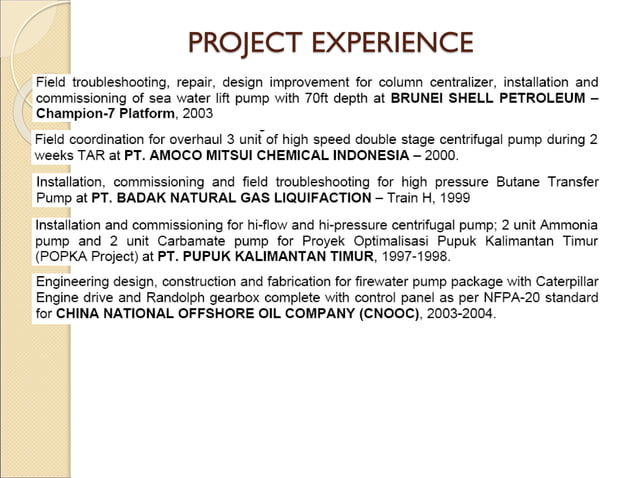 PROJECT EXPERIENCE

Field troubleshooting, repair, design improvement for column centralizer, installation and commissioning of sea water lift pump with 70ft depth at BRUNEI SHELL PETROLEUM – Champion-7 Platform, 2003

Field coordination for overhaul 3 unit of high speed double stage centrifugal pump during 2 weeks TAR at PT. AMOCO MITSUI CHEMICAL INDONESIA – 2000.

Installation, commissioning and field troubleshooting for high pressure Butane Transfer Pump at PT. BADAK NATURAL GAS LIQUIFACTION – Train H, 1999

Installation and commissioning for hi-flow and hi-pressure centrifugal pump; 2 unit Ammonia pump and 2 unit Carbamate pump for Proyek Optimalisasi Pupuk Kalimantan Timur (POPKA Project) at PT. PUPUK KALIMANTAN TIMUR, 1997-1998.

Engineering design, construction and fabrication for firewater pump package with Caterpillar Engine drive and Randolph gearbox complete with control panel as per NFPA-20 standard for CHINA NATIONAL OFFSHORE OIL COMPANY (CNOOC), 2003-2004.